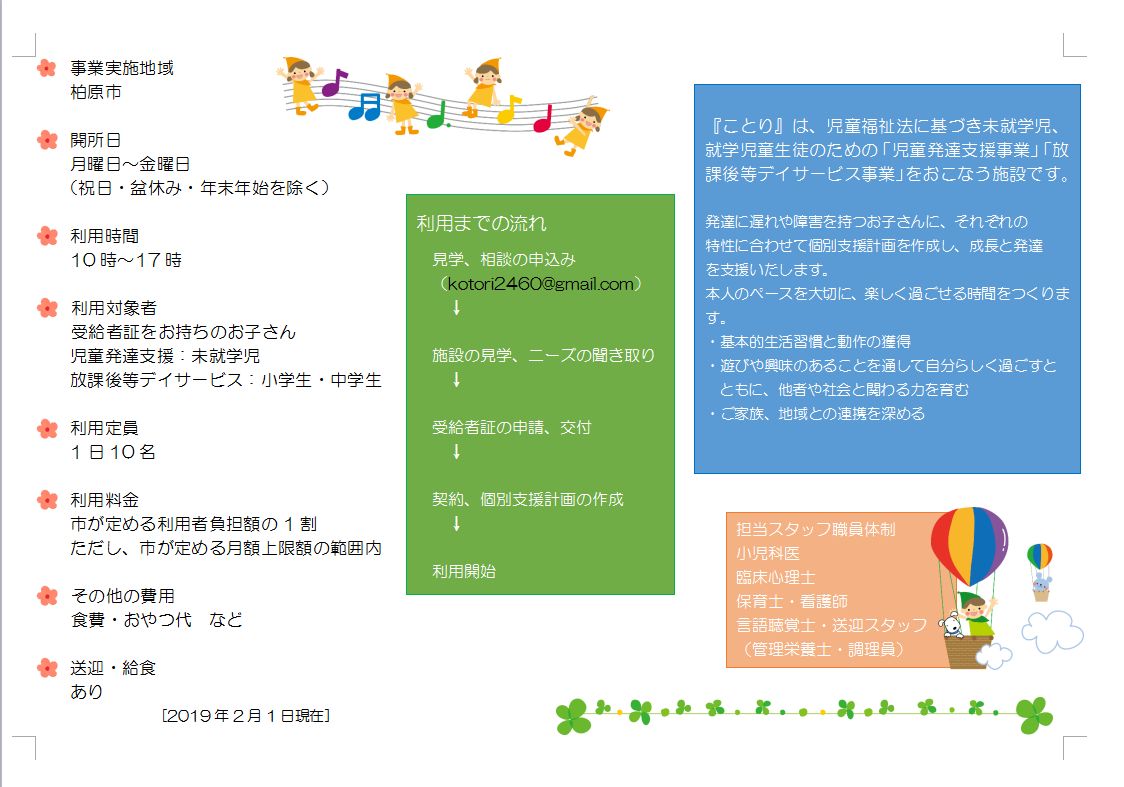 事業実施地域
柏原市

開所日
月曜日～金曜日
（祝日・盆休み・年末年始を除く）

利用時間
10時～17時

利用対象者
受給者証をお持ちのお子さん
児童発達支援：未就学児
放課後等デイサービス：小学生・中学生

利用定員
1日10名

利用料金
市が定める利用者負担額の1割
ただし、市が定める月額上限額の範囲内

その他の費用
食費・おやつ代　など

送迎・給食
あり

［2019年2月1日現在］

利用までの流れ

見学、相談の申込み
（kotori2460@gmail.com）
↓
施設の見学、ニーズの聞き取り
↓
受給者証の申請、交付
↓
契約、個別支援計画の作成
↓
利用開始

『ことり』は、児童福祉法に基づき未就学児、就学児童生徒のための「児童発達支援事業」「放課後等デイサービス事業」をおこなう施設です。

発達に遅れや障害を持つお子さんに、それぞれの特性に合わせて個別支援計画を作成し、成長と発達を支援いたします。
本人のペースを大切に、楽しく過ごせる時間をつくります。
・基本的生活習慣と動作の獲得
・遊びや興味のあることを通して自分らしく過ごすとともに、他者や社会と関わる力を育む
・ご家族、地域との連携を深める

担当スタッフ職員体制
小児科医
臨床心理士
保育士・看護師
言語聴覚士・送迎スタッフ
（管理栄養士・調理員）